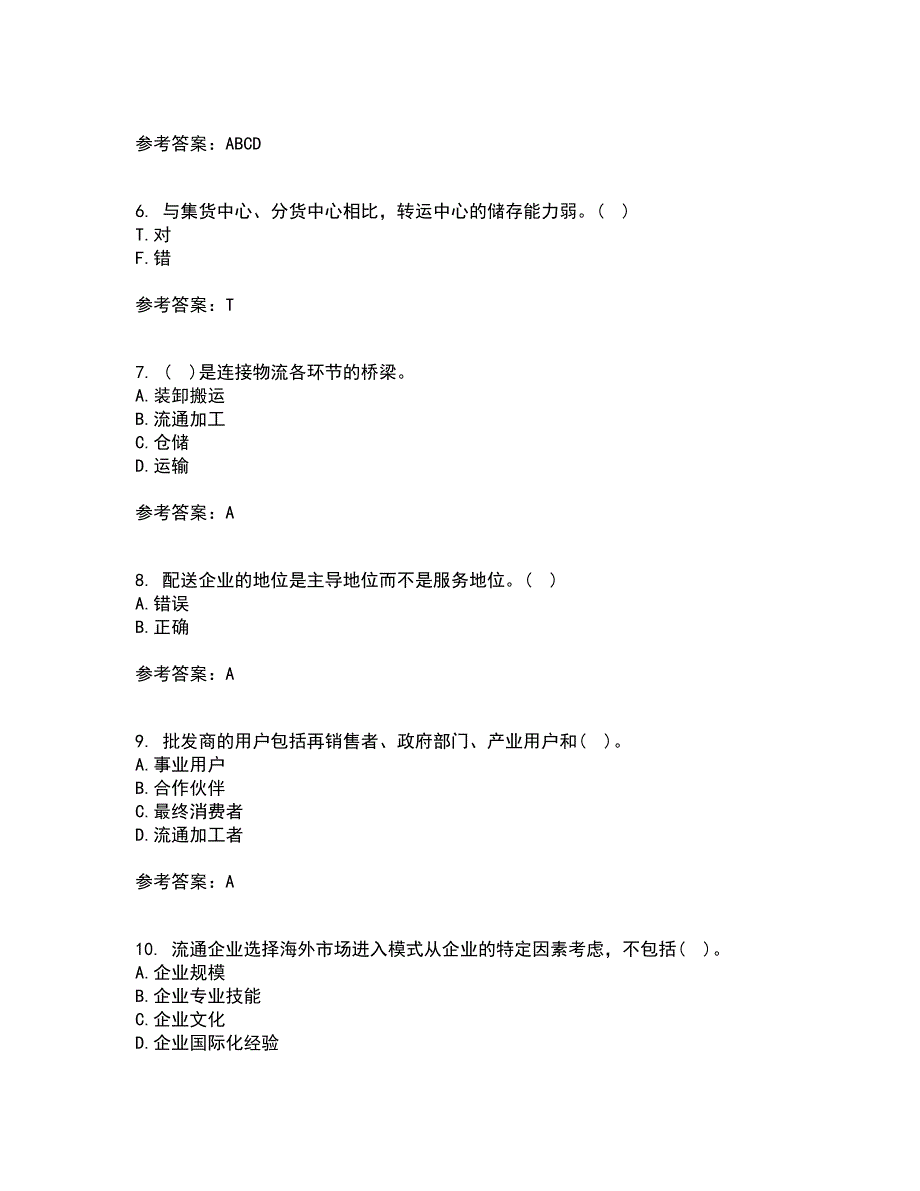 参考答案：ABCD

6. 与集货中心、分货中心相比，转运中心的储存能力弱。（ ）
T.对
F.错

参考答案：T

7. （ ）是连接物流各环节的桥梁。
A.装卸搬运
B.流通加工
C.仓储
D.运输

参考答案：A

8. 配送企业的地位是主导地位而不是服务地位。（ ）
A.错误
B.正确

参考答案：A

9. 批发商的用户包括再销售者、政府部门、产业用户和（ ）。
A.事业用户
B.合作伙伴
C.最终消费者
D.流通加工者

参考答案：A

10. 流通企业选择海外市场进入模式从企业的特定因素考虑，不包括（ ）。
A.企业规模
B.企业专业技能
C.企业文化
D.企业国际化经验